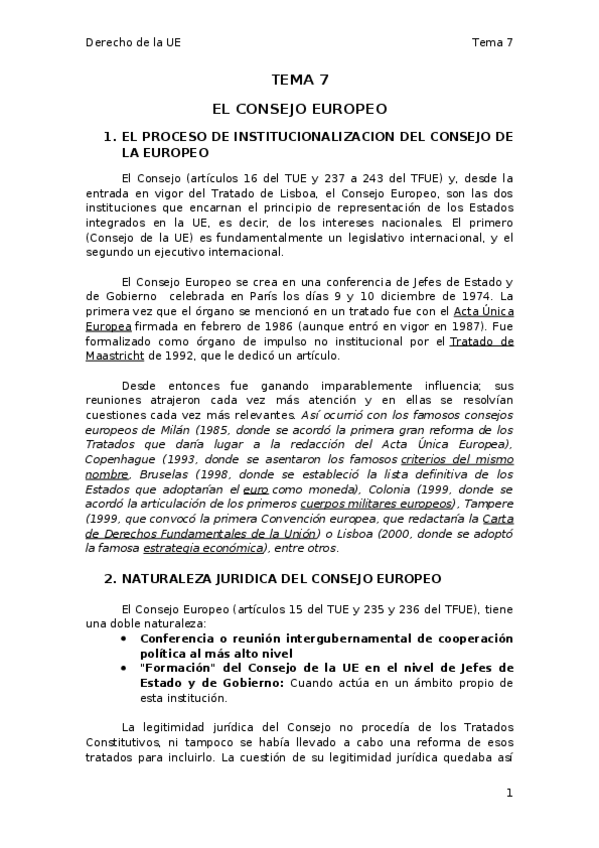 Derecho de la UE Tema 7

TEMA 7

EL CONSEJO EUROPEO

1. EL PROCESO DE INSTITUCIONALIZACION DEL CONSEJO DE LA EUROPEO

El Consejo (artículos 16 del TUE y 237 a 243 del TFUE) y, desde la entrada en vigor del Tratado de Lisboa, el Consejo Europeo, son las dos instituciones que encarnan el principio de representación de los Estados integrados en la UE, es decir, de los intereses nacionales. El primero (Consejo de la UE) es fundamentalmente un legislativo internacional, y el segundo un ejecutivo internacional.

El Consejo Europeo se crea en una conferencia de Jefes de Estado y de Gobierno celebrada en París los días 9 y 10 diciembre de 1974. La primera vez que el órgano se mencionó en un tratado fue con el Acta Única Europea firmada en febrero de 1986 (aunque entró en vigor en 1987). Fue formalizado como órgano de impulso no institucional por el Tratado de Maastricht de 1992, que le dedicó un artículo.

Desde entonces fue ganando imparablemente influencia; sus reuniones atrajeron cada vez más atención y en ellas se resolvían cuestiones cada vez más relevantes. Así ocurrió con los famosos consejos europeos de Milán (1985, donde se acordó la primera gran reforma de los Tratados que daría lugar a la redacción del Acta Única Europea), Copenhague (1993, donde se asentaron los famosos criterios del mismo nombre, Bruselas (1998, donde se estableció la lista definitiva de los Estados que adoptarían el euro como moneda), Colonia (1999, donde se acordó la articulación de los primeros cuerpos militares europeos), Tampere (1999, que convocó la primera Convención europea, que redactaría la Carta de Derechos Fundamentales de la Unión) o Lisboa (2000, donde se adoptó la famosa estrategia económica), entre otros.

2. NATURALEZA JURIDICA DEL CONSEJO EUROPEO

El Consejo Europeo (artículos 15 del TUE y 235 y 236 del TFUE), tiene una doble naturaleza:
• Conferencia o reunión intergubernamental de cooperación política al más alto nivel
• "Formación" del Consejo de la UE en el nivel de Jefes de Estado y de Gobierno: Cuando actúa en un ámbito propio de esta institución.

La legitimidad jurídica del Consejo no procedía de los Tratados Constitutivos, ni tampoco se había llevado a cabo una reforma de esos tratados para incluirlo. La cuestión de su legitimidad jurídica quedaba así

1